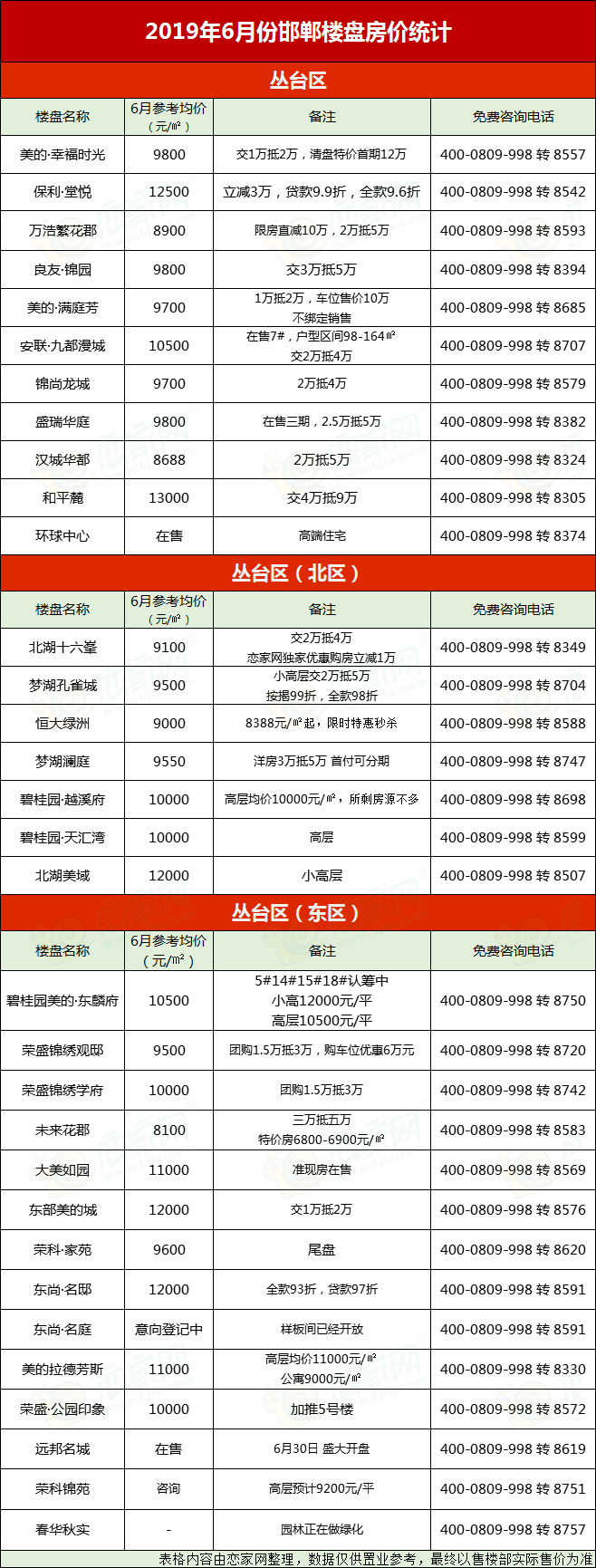 2019年6月份邯郸楼盘房价统计

丛台区

| 楼盘名称 | 6月参考均价（元/㎡） | 备注 | 免费咨询电话 |
|---|---|---|---|
| 美的·幸福时光 | 9800 | 交1万抵2万，清盘特价首期12万 | 400-0809-998 转 8557 |
| 保利·堂悦 | 12500 | 立减3万，贷款9.9折，全款9.6折 | 400-0809-998 转 8542 |
| 万浩繁花郡 | 8900 | 限房直减10万，2万抵5万 | 400-0809-998 转 8593 |
| 良友·锦园 | 9800 | 交3万抵5万 | 400-0809-998 转 8394 |
| 美的·满庭芳 | 9700 | 1万抵2万，车位售价10万 不绑定销售 | 400-0809-998 转 8685 |
| 安联·九都漫城 | 10500 | 在售7#，户型区间98-164㎡ 交2万抵4万 | 400-0809-998 转 8707 |
| 锦尚龙城 | 9700 | 2万抵4万 | 400-0809-998 转 8579 |
| 盛瑞华庭 | 9800 | 在售三期，2.5万抵5万 | 400-0809-998 转 8382 |
| 汉城华都 | 8688 | 2万抵5万 | 400-0809-998 转 8324 |
| 和平麓 | 13000 | 交4万抵9万 | 400-0809-998 转 8305 |
| 环球中心 | 在售 | 高端住宅 | 400-0809-998 转 8374 |

丛台区（北区）

| 楼盘名称 | 6月参考均价（元/㎡） | 备注 | 免费咨询电话 |
|---|---|---|---|
| 北湖十六峯 | 9100 | 交2万抵4万 恋家网独家优惠购房立减1万 | 400-0809-998 转 8349 |
| 梦湖孔雀城 | 9500 | 小高层交2万抵5万 按揭99折，全款98折 | 400-0809-998 转 8704 |
| 恒大绿洲 | 9000 | 8388元/㎡起，限时特惠秒杀 | 400-0809-998 转 8588 |
| 梦湖澜庭 | 9550 | 洋房3万抵5万 首付可分期 | 400-0809-998 转 8747 |
| 碧桂园·越溪府 | 10000 | 高层均价10000元/㎡，所剩房源不多 | 400-0809-998 转 8698 |
| 碧桂园·天汇湾 | 10000 | 高层 | 400-0809-998 转 8599 |
| 北湖美域 | 12000 | 小高层 | 400-0809-998 转 8507 |

丛台区（东区）

| 楼盘名称 | 6月参考均价（元/㎡） | 备注 | 免费咨询电话 |
|---|---|---|---|
| 碧桂园美的·东麟府 | 10500 | 5#14#15#18#认筹中 小高12000元/平 高层10500元/平 | 400-0809-998 转 8750 |
| 荣盛锦绣观邸 | 9500 | 团购1.5万抵3万，购车位优惠6万元 | 400-0809-998 转 8720 |
| 荣盛锦绣学府 | 10000 | 团购1.5万抵3万 | 400-0809-998 转 8742 |
| 未来花郡 | 8100 | 三万抵五万 特价房6800-6900元/㎡ | 400-0809-998 转 8583 |
| 大美如园 | 11000 | 准现房在售 | 400-0809-998 转 8569 |
| 东部美的城 | 12000 | 交1万抵2万 | 400-0809-998 转 8576 |
| 荣科·家苑 | 9600 | 尾盘 | 400-0809-998 转 8620 |
| 东尚·名邸 | 12000 | 全款93折，贷款97折 | 400-0809-998 转 8591 |
| 东尚·名庭 | 意向登记中 | 样板间已经开放 | 400-0809-998 转 8591 |
| 美的拉德芳斯 | 11000 | 高层均价11000元/㎡ 公寓9000元/㎡ | 400-0809-998 转 8330 |
| 荣盛·公园印象 | 10000 | 加推5号楼 | 400-0809-998 转 8572 |
| 远邦名城 | 在售 | 6月30日 盛大开盘 | 400-0809-998 转 8619 |
| 荣科锦苑 | 咨询 | 高层预计9200元/平 | 400-0809-998 转 8751 |
| 春华秋实 | - | 园林正在做绿化 | 400-0809-998 转 8757 |

表格内容由恋家网整理，数据仅供置业参考，最终以售楼部实际售价为准